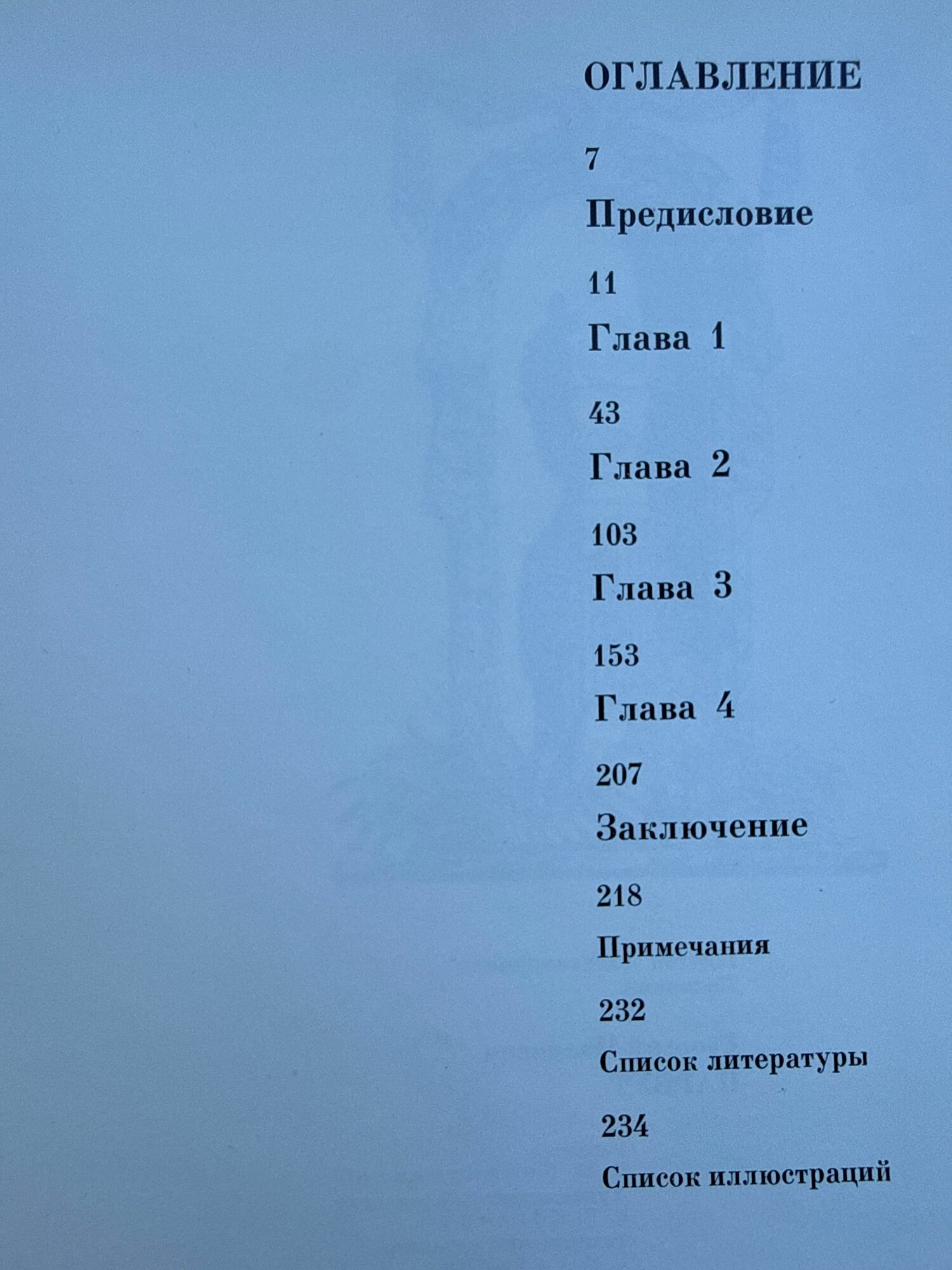 ОГЛАВЛЕНИЕ

7

Предисловие

11

Глава 1

43

Глава 2

103

Глава 3

153

Глава 4

207

Заключение

218

Примечания

232

Список литературы

234

Список иллюстраций